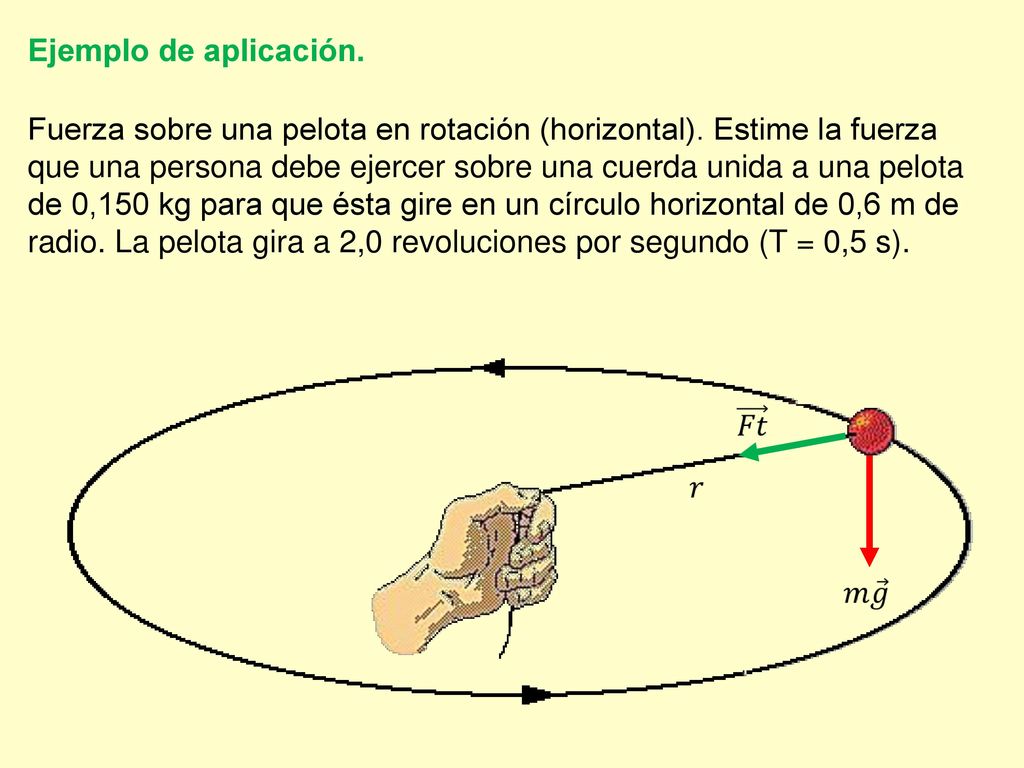 Ejemplo de aplicación.

Fuerza sobre una pelota en rotación (horizontal). Estime la fuerza que una persona debe ejercer sobre una cuerda unida a una pelota de 0,150 kg para que ésta gire en un círculo horizontal de 0,6 m de radio. La pelota gira a 2,0 revoluciones por segundo (T = 0,5 s).

$\overrightarrow{Ft}$

$r$

$m\vec{g}$